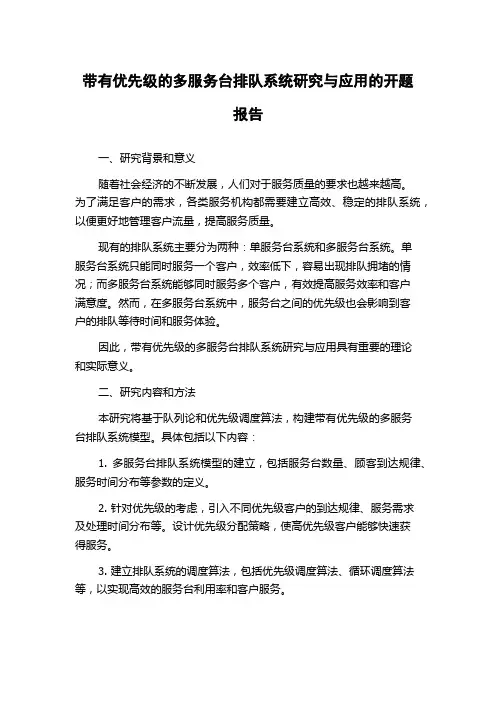 带有优先级的多服务台排队系统研究与应用的开题报告

一、研究背景和意义

随着社会经济的不断发展，人们对于服务质量的要求也越来越高。为了满足客户的需求，各类服务机构都需要建立高效、稳定的排队系统，以便更好地管理客户流量，提高服务质量。

现有的排队系统主要分为两种：单服务台系统和多服务台系统。单服务台系统只能同时服务一个客户，效率低下，容易出现排队拥堵的情况；而多服务台系统能够同时服务多个客户，有效提高服务效率和客户满意度。然而，在多服务台系统中，服务台之间的优先级也会影响到客户的排队等待时间和服务体验。

因此，带有优先级的多服务台排队系统研究与应用具有重要的理论和实际意义。

二、研究内容和方法

本研究将基于队列论和优先级调度算法，构建带有优先级的多服务台排队系统模型。具体包括以下内容：

1. 多服务台排队系统模型的建立，包括服务台数量、顾客到达规律、服务时间分布等参数的定义。

2. 针对优先级的考虑，引入不同优先级客户的到达规律、服务需求及处理时间分布等。设计优先级分配策略，使高优先级客户能够快速获得服务。

3. 建立排队系统的调度算法，包括优先级调度算法、循环调度算法等，以实现高效的服务台利用率和客户服务。